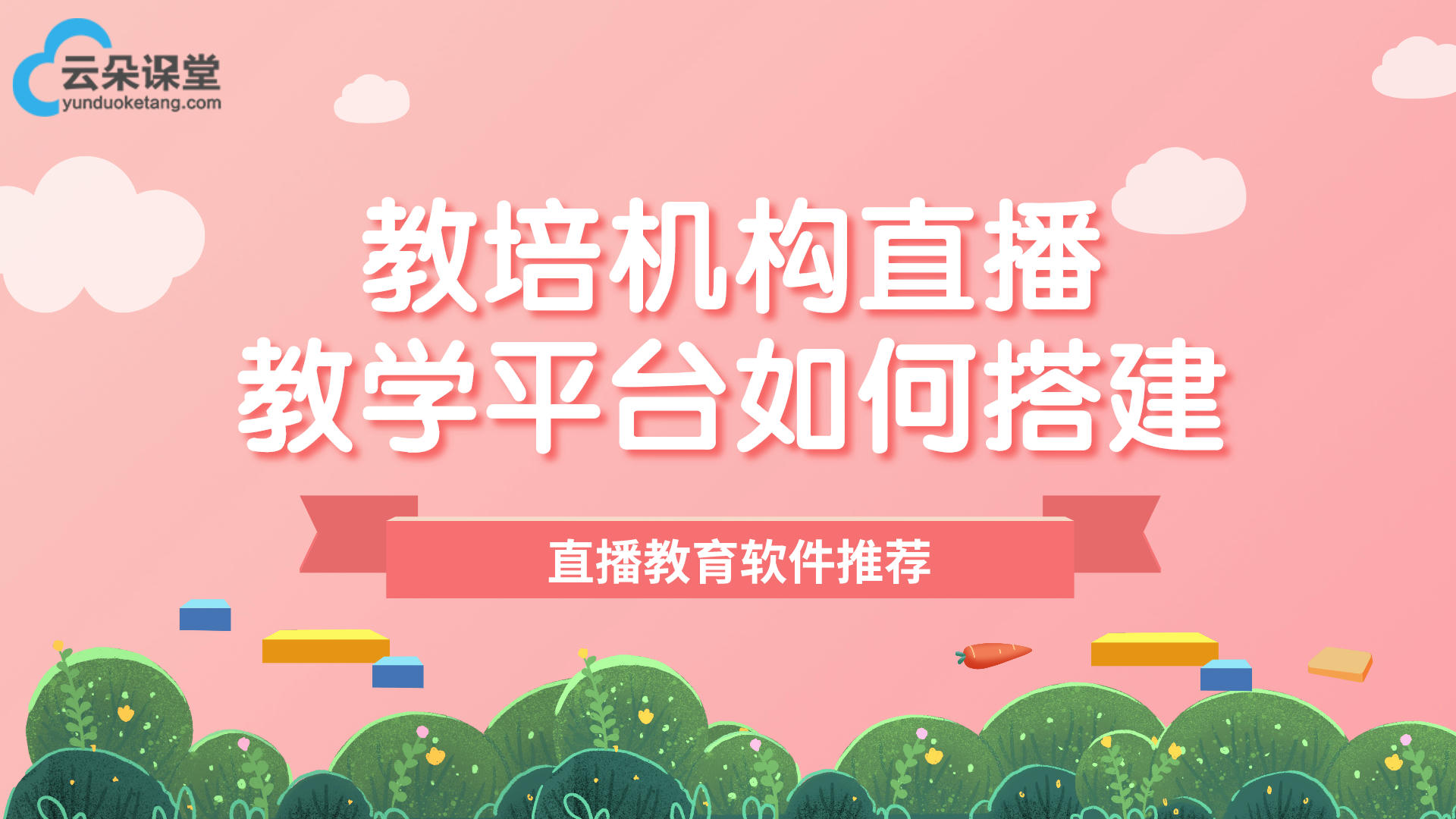 云朵课堂
yunduoketang.com

教培机构直播
教学平台如何搭建

直播教育软件推荐